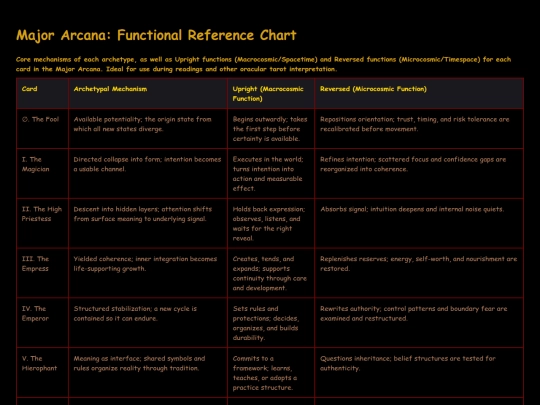 Major Arcana: Functional Reference Chart

Core mechanisms of each archetype, as well as Upright functions (Macrocosmic/Spacetime) and Reversed functions (Microcosmic/Timespace) for each card in the Major Arcana. Ideal for use during readings and other oracular tarot interpretation.

| Card | Archetypal Mechanism | Upright (Macrocosmic Function) | Reversed (Microcosmic Function) |
|---|---|---|---|
| 0. The Fool | Available potentiality; the origin state from which all new states diverge. | Begins outwardly; takes the first step before certainty is available. | Repositions orientation; trust, timing, and risk tolerance are recalibrated before movement. |
| I. The Magician | Directed collapse into form; intention becomes a usable channel. | Executes in the world; turns intention into action and measurable effect. | Refines intention; scattered focus and confidence gaps are reorganized into coherence. |
| II. The High Priestess | Descent into hidden layers; attention shifts from surface meaning to underlying signal. | Holds back expression; observes, listens, and waits for the right reveal. | Absorbs signal; intuition deepens and internal noise quiets. |
| III. The Empress | Yielded coherence; inner integration becomes life-supporting growth. | Creates, tends, and expands; supports continuity through care and development. | Replenishes reserves; energy, self-worth, and nourishment are restored. |
| IV. The Emperor | Structured stabilization; a new cycle is contained so it can endure. | Sets rules and protections; decides, organizes, and builds durability. | Rewrites authority; control patterns and boundary fear are examined and restructured. |
| V. The Hierophant | Meaning as interface; shared symbols and rules organize reality through tradition. | Commits to a framework; learns, teaches, or adopts a practice structure. | Questions inheritance; belief structures are tested for authenticity. |